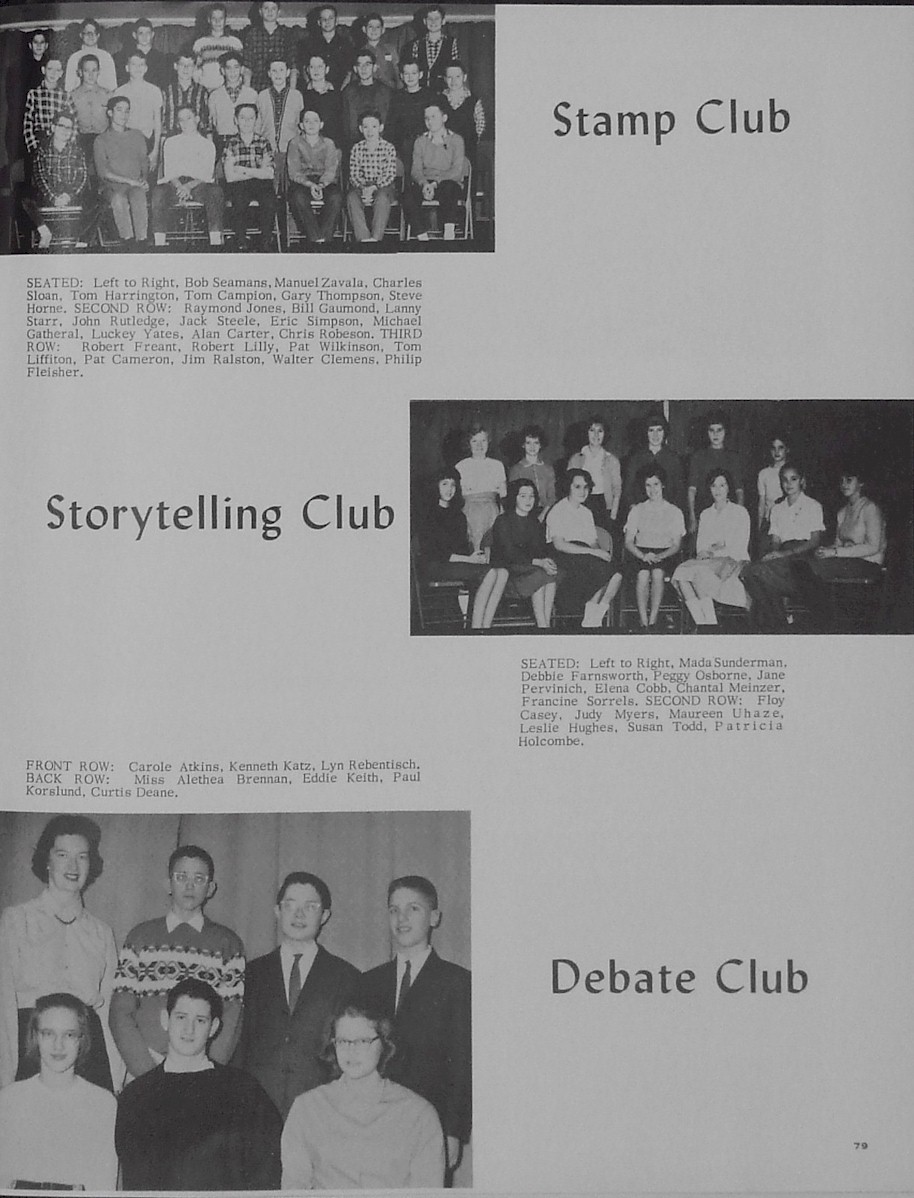 Stamp Club

SEATED: Left to Right, Bob Seamans, Manuel Zavala, Charles Sloan, Tom Harrington, Tom Campion, Gary Thompson, Steve Horne. SECOND ROW: Raymond Jones, Bill Gaumond, Lanny Starr, John Rutledge, Jack Steele, Eric Simpson, Michael Gatheral, Luckey Yates, Alan Carter, Chris Robeson. THIRD ROW: Robert Freant, Robert Lilly, Pat Wilkinson, Tom Liffiton, Pat Cameron, Jim Ralston, Walter Clemens, Philip Fleisher.

Storytelling Club

SEATED: Left to Right, Mada Sunderman, Debbie Farnsworth, Peggy Osborne, Jane Pervinich, Elena Cobb, Chantal Meinzer, Francine Sorrels. SECOND ROW: Floy Casey, Judy Myers, Maureen Uhaze, Leslie Hughes, Susan Todd, Patricia Holcombe.

FRONT ROW: Carole Atkins, Kenneth Katz, Lyn Rebentisch. BACK ROW: Miss Alethea Brennan, Eddie Keith, Paul Korslund, Curtis Deane.

Debate Club

79